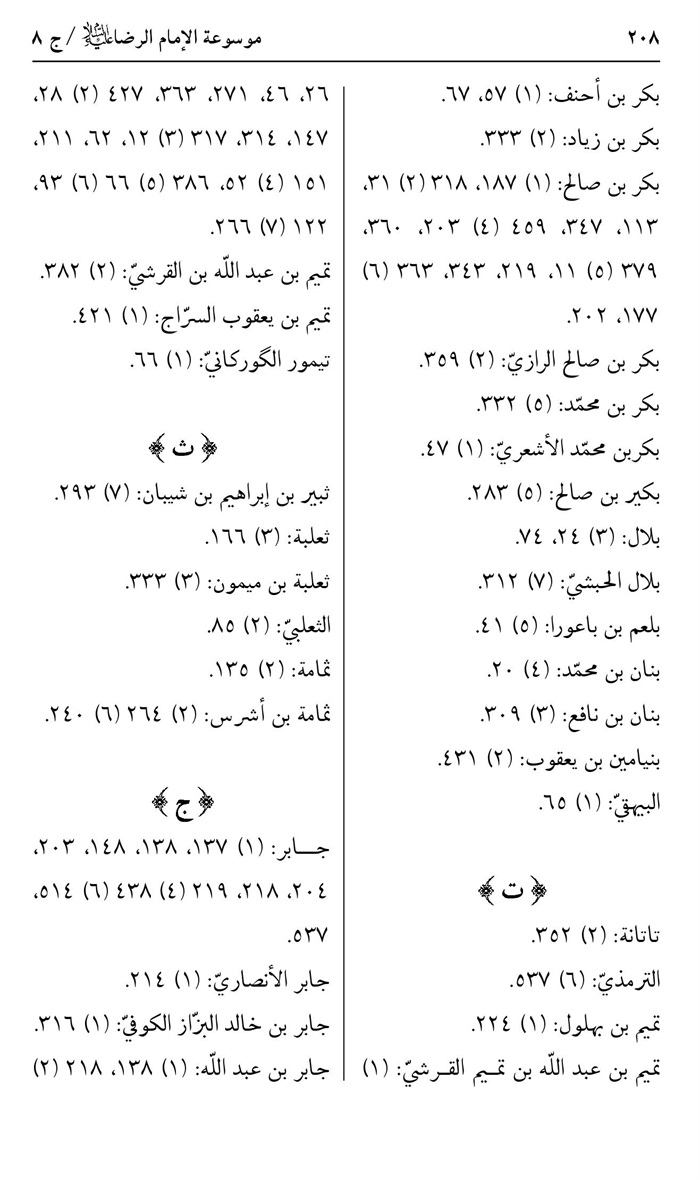 ٢٠٨ موسوعة الإمام الرضا عليه السلام / ج ٨

بكر بن أحنف: (١) ٥٧، ٦٧.
بكر بن زياد: (٢) ٣٣٣.
بكر بن صالح: (١) ١٨٧، ٣١٨ (٢) ٣١، ١١٣، ٣٤٧، ٤٥٩ (٤) ٢٠٣، ٣٦٠، ٣٧٩ (٥) ١١، ٢١٩، ٣٤٣، ٣٦٣ (٦) ١٧٧، ٢٠٢.
بكر بن صالح الرازيّ: (٢) ٣٥٩.
بكر بن محمّد: (٥) ٣٣٢.
بكربن محمّد الأشعريّ: (١) ٤٧.
بكير بن صالح: (٥) ٢٨٣.
بلال: (٣) ٢٤، ٧٤.
بلال الحبشيّ: (٧) ٣١٢.
بلعم بن باعورا: (٥) ٤١.
بنان بن محمّد: (٤) ٢٠.
بنان بن نافع: (٣) ٣٠٩.
بنيامين بن يعقوب: (٢) ٤٣١.
البيهقيّ: (١) ٦٥.

﴿ ت ﴾
تاتانة: (٢) ٣٥٢.
الترمذيّ: (٦) ٥٣٧.
تميم بن بهلول: (١) ٢٢٤.
تميم بن عبد اللّه بن تميم القرشيّ: (١) ٢٦، ٤٦، ٢٧١، ٣٦٣، ٤٢٧ (٢) ٢٨، ١٤٧، ٣١٤، ٣١٧ (٣) ١٢، ٦٢، ٢١١، ١٥١ (٤) ٥٢، ٣٨٦ (٥) ٦٦ (٦) ٩٣، ١٢٢ (٧) ٢٦٦.
تميم بن عبد اللّه بن القرشيّ: (٢) ٣٨٢.
تميم بن يعقوب السرّاج: (١) ٤٢١.
تيمور الگوركانيّ: (١) ٦٦.

﴿ ث ﴾
ثبير بن إبراهيم بن شيبان: (٧) ٢٩٣.
ثعلبة: (٣) ١٦٦.
ثعلبة بن ميمون: (٣) ٣٣٣.
الثعلبيّ: (٢) ٨٥.
ثمامة: (٢) ١٣٥.
ثمامة بن أشرس: (٢) ٢٦٤ (٦) ٢٤٠.

﴿ ج ﴾
جابر: (١) ١٣٧، ١٣٨، ١٤٨، ٢٠٣، ٢٠٤، ٢١٨، ٢١٩ (٤) ٤٣٨ (٦) ٥١٤، ٥٣٧.
جابر الأنصاريّ: (١) ٢١٤.
جابر بن خالد البزّاز الكوفيّ: (١) ٣١٦.
جابر بن عبد اللّه: (١) ١٣٨، ٢١٨ (٢)